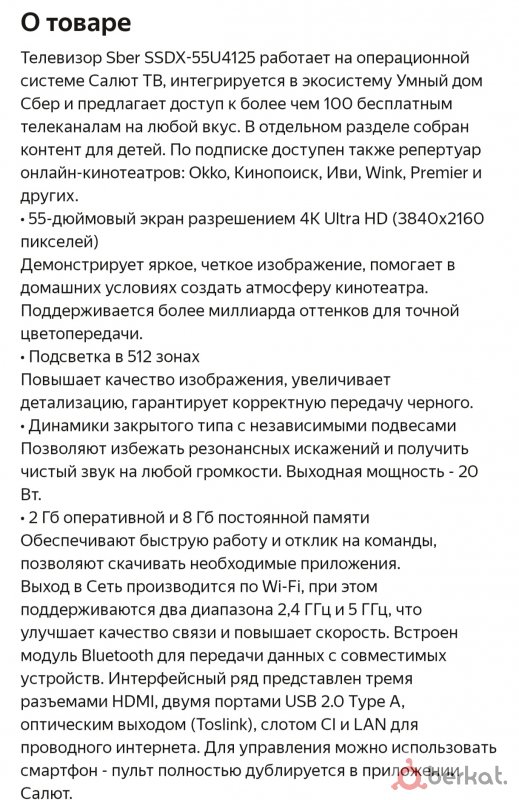 О товаре

Телевизор Sber SSDX-55U4125 работает на операционной системе Салют ТВ, интегрируется в экосистему Умный дом Сбер и предлагает доступ к более чем 100 бесплатным телеканалам на любой вкус. В отдельном разделе собран контент для детей. По подписке доступен также репертуар онлайн-кинотеатров: Okko, Кинопоиск, Иви, Wink, Premier и других.

• 55-дюймовый экран разрешением 4K Ultra HD (3840x2160 пикселей)
Демонстрирует яркое, четкое изображение, помогает в домашних условиях создать атмосферу кинотеатра. Поддерживается более миллиарда оттенков для точной цветопередачи.

• Подсветка в 512 зонах
Повышает качество изображения, увеличивает детализацию, гарантирует корректную передачу черного.

• Динамики закрытого типа с независимыми подвесами
Позволяют избежать резонансных искажений и получить чистый звук на любой громкости. Выходная мощность - 20 Вт.

• 2 Гб оперативной и 8 Гб постоянной памяти
Обеспечивают быструю работу и отклик на команды, позволяют скачивать необходимые приложения.
Выход в Сеть производится по Wi-Fi, при этом поддерживаются два диапазона 2,4 ГГц и 5 ГГц, что улучшает качество связи и повышает скорость. Встроен модуль Bluetooth для передачи данных с совместимых устройств. Интерфейсный ряд представлен тремя разъемами HDMI, двумя портами USB 2.0 Type A, оптическим выходом (Toslink), слотом CI и LAN для проводного интернета. Для управления можно использовать смартфон - пульт полностью дублируется в приложении Салют.

berkat.